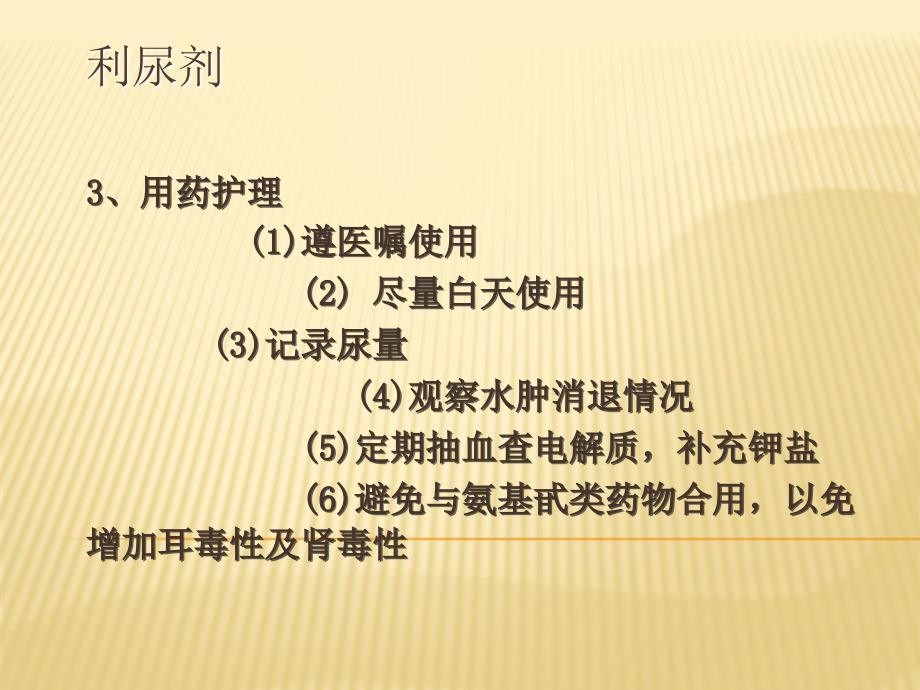 利尿剂

3、用药护理

(1)遵医嘱使用

(2) 尽量白天使用

(3)记录尿量

(4)观察水肿消退情况

(5)定期抽血查电解质，补充钾盐

(6)避免与氨基甙类药物合用，以免增加耳毒性及肾毒性